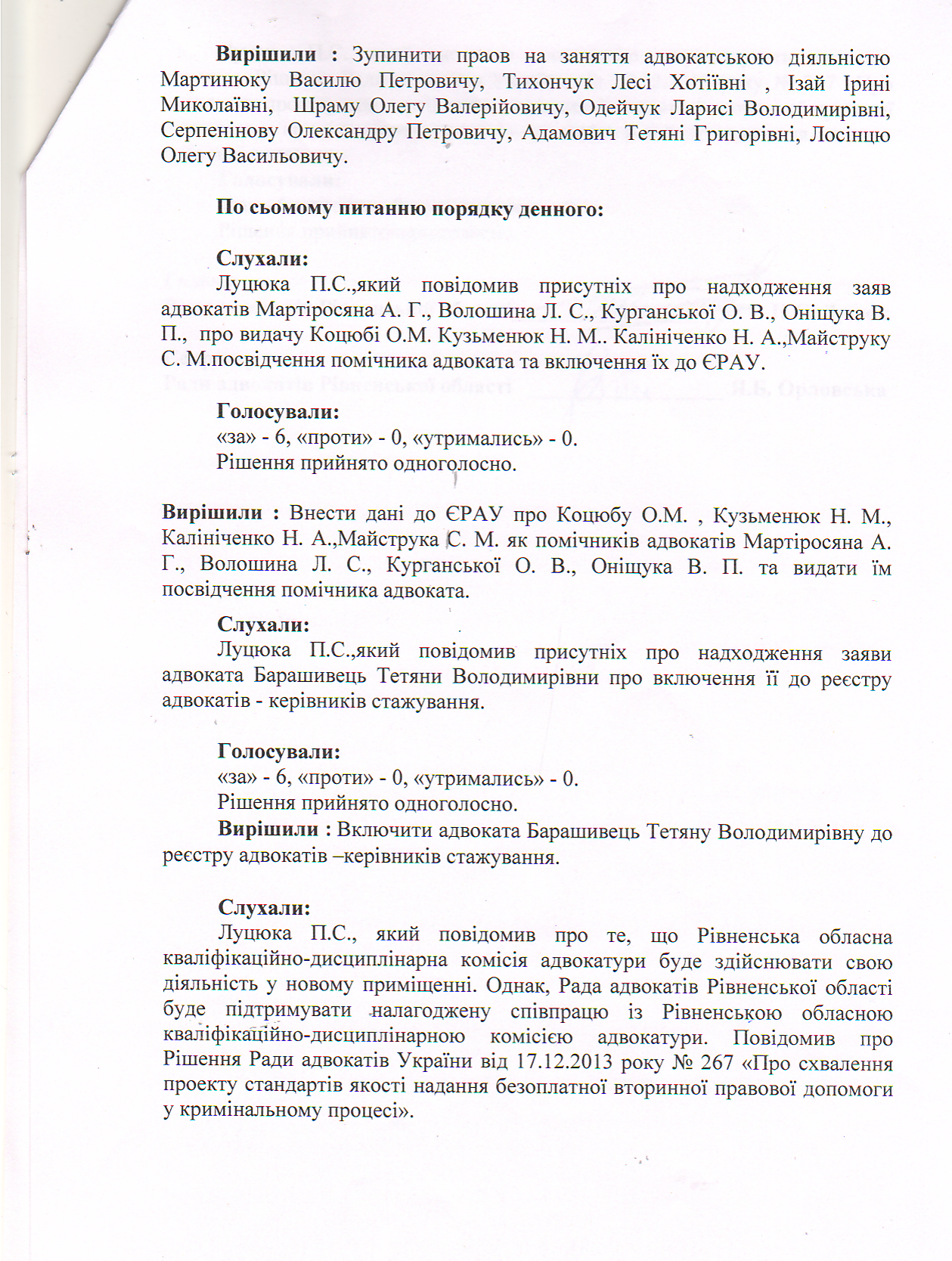 **Вирішили :** Зупинити праов на заняття адвокатською діяльністю Мартинюку Василю Петровичу, Тихончук Лесі Хотіївні , Ізай Ірині Миколаївні, Шраму Олегу Валерійовичу, Одейчук Ларисі Володимирівні, Серпенінову Олександру Петровичу, Адамович Тетяні Григорівні, Лосінцю Олегу Васильовичу.

**По сьомому питанню порядку денного:**

**Слухали:**
Луцюка П.С.,який повідомив присутніх про надходження заяв адвокатів Мартіросяна А. Г., Волошина Л. С., Курганської О. В., Оніщука В. П., про видачу Коцюбі О.М. Кузьменюк Н. М.. Калініченко Н. А.,Майструку С. М.посвідчення помічника адвоката та включення їх до ЄРАУ.

**Голосували:**
«за» - 6, «проти» - 0, «утримались» - 0.
Рішення прийнято одноголосно.

**Вирішили :** Внести дані до ЄРАУ про Коцюбу О.М. , Кузьменюк Н. М., Калініченко Н. А.,Майструка С. М. як помічників адвокатів Мартіросяна А. Г., Волошина Л. С., Курганської О. В., Оніщука В. П. та видати їм посвідчення помічника адвоката.

**Слухали:**
Луцюка П.С.,який повідомив присутніх про надходження заяви адвоката Барашивець Тетяни Володимирівни про включення її до реєстру адвокатів - керівників стажування.

**Голосували:**
«за» - 6, «проти» - 0, «утримались» - 0.
Рішення прийнято одноголосно.
**Вирішили :** Включити адвоката Барашивець Тетяну Володимирівну до реєстру адвокатів –керівників стажування.

**Слухали:**
Луцюка П.С., який повідомив про те, що Рівненська обласна кваліфікаційно-дисциплінарна комісія адвокатури буде здійснювати свою діяльність у новому приміщенні. Однак, Рада адвокатів Рівненської області буде підтримувати налагоджену співпрацю із Рівненською обласною кваліфікаційно-дисциплінарною комісією адвокатури. Повідомив про Рішення Ради адвокатів України від 17.12.2013 року № 267 «Про схвалення проекту стандартів якості надання безоплатної вторинної правової допомоги у кримінальному процесі».